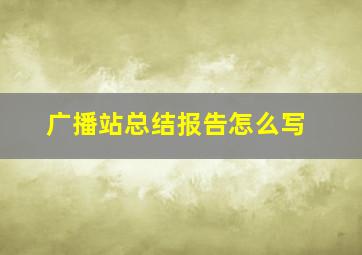 广播站总结报告怎么写